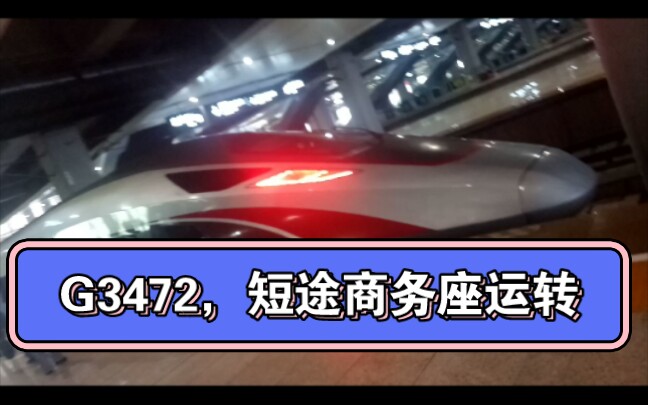 G3472，短途商务座运转